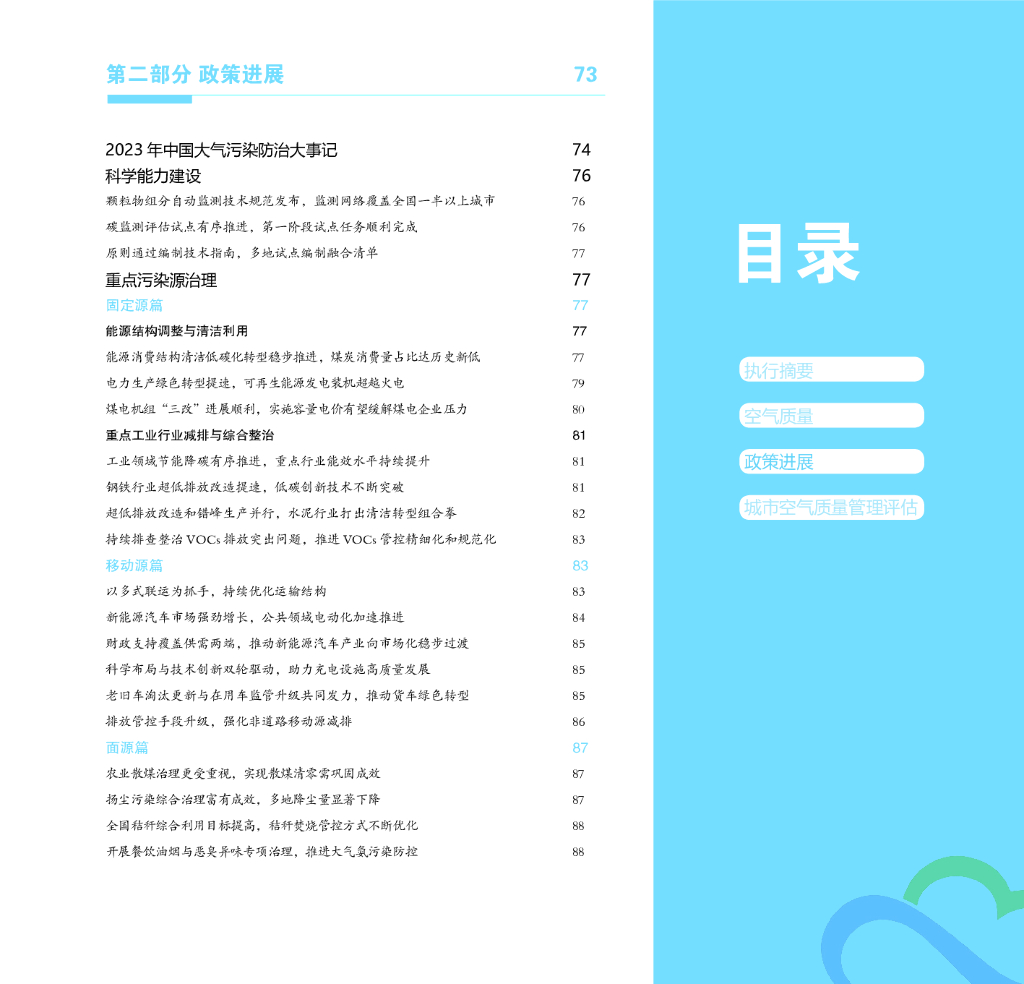 第二部分 政策进展 73

2023 年中国大气污染防治大事记 74
科学能力建设 76
颗粒物组分自动监测技术规范发布，监测网络覆盖全国一半以上城市 76
碳监测评估试点有序推进，第一阶段试点任务顺利完成 76
原则通过编制技术指南，多地试点编制融合清单 77
重点污染源治理 77
固定源篇 77
能源结构调整与清洁利用 77
能源消费结构清洁低碳化转型稳步推进，煤炭消费量占比达历史新低 77
电力生产绿色转型提速，可再生能源发电装机超越火电 79
煤电机组“三改”进展顺利，实施容量电价有望缓解煤电企业压力 80
重点工业行业减排与综合整治 81
工业领域节能降碳有序推进，重点行业能效水平持续提升 81
钢铁行业超低排放改造提速，低碳创新技术不断突破 81
超低排放改造和错峰生产并行，水泥行业打出清洁转型组合拳 82
持续排查整治 VOCs 排放突出问题，推进 VOCs 管控精细化和规范化 83
移动源篇 83
以多式联运为抓手，持续优化运输结构 83
新能源汽车市场强劲增长，公共领域电动化加速推进 84
财政支持覆盖供需两端，推动新能源汽车产业向市场化稳步过渡 85
科学布局与技术创新双轮驱动，助力充电设施高质量发展 85
老旧车淘汰更新与在用车监管升级共同发力，推动货车绿色转型 85
排放管控手段升级，强化非道路移动源减排 86
面源篇 87
农业散煤治理更受重视，实现散煤清零需巩固成效 87
扬尘污染综合治理富有成效，多地降尘量显著下降 87
全国秸秆综合利用目标提高，秸秆焚烧管控方式不断优化 88
开展餐饮油烟与恶臭异味专项治理，推进大气氨污染防控 88

目录

执行摘要
空气质量
政策进展
城市空气质量管理评估